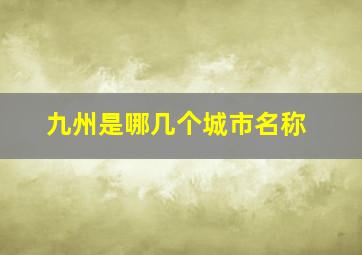 九州是哪几个城市名称